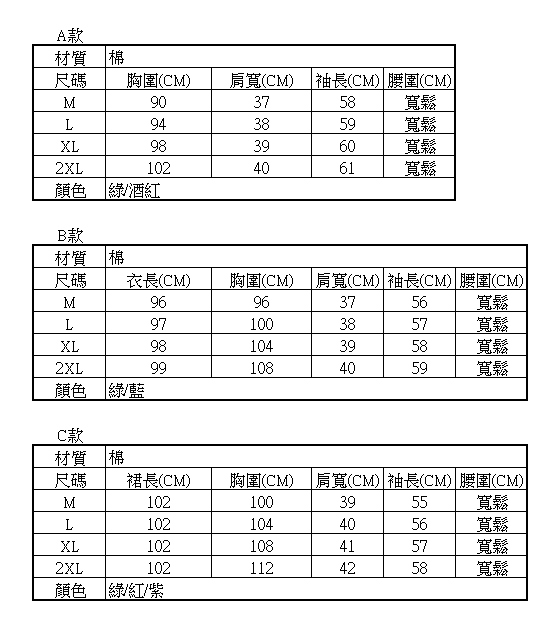 A款

| 材質 | 棉 | | | |
|---|---|---|---|---|
| 尺碼 | 胸圍(CM) | 肩寬(CM) | 袖長(CM) | 腰圍(CM) |
| M | 90 | 37 | 58 | 寬鬆 |
| L | 94 | 38 | 59 | 寬鬆 |
| XL | 98 | 39 | 60 | 寬鬆 |
| 2XL | 102 | 40 | 61 | 寬鬆 |
| 顏色 | 綠/酒紅 | | | |

B款

| 材質 | 棉 | | | | |
|---|---|---|---|---|---|
| 尺碼 | 衣長(CM) | 胸圍(CM) | 肩寬(CM) | 袖長(CM) | 腰圍(CM) |
| M | 96 | 96 | 37 | 56 | 寬鬆 |
| L | 97 | 100 | 38 | 57 | 寬鬆 |
| XL | 98 | 104 | 39 | 58 | 寬鬆 |
| 2XL | 99 | 108 | 40 | 59 | 寬鬆 |
| 顏色 | 綠/藍 | | | | |

C款

| 材質 | 棉 | | | | |
|---|---|---|---|---|---|
| 尺碼 | 裙長(CM) | 胸圍(CM) | 肩寬(CM) | 袖長(CM) | 腰圍(CM) |
| M | 102 | 100 | 39 | 55 | 寬鬆 |
| L | 102 | 104 | 40 | 56 | 寬鬆 |
| XL | 102 | 108 | 41 | 57 | 寬鬆 |
| 2XL | 102 | 112 | 42 | 58 | 寬鬆 |
| 顏色 | 綠/紅/紫 | | | | |